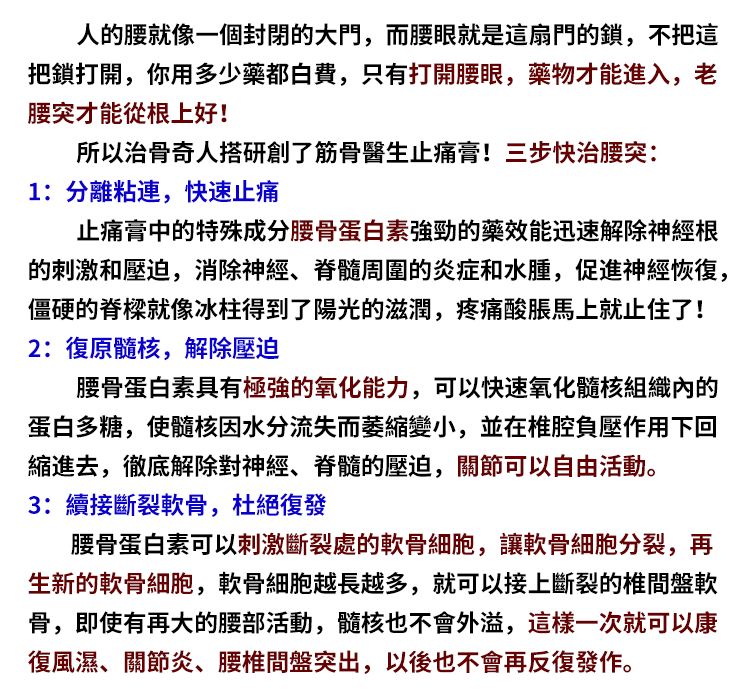 人的腰就像一個封閉的大門，而腰眼就是這扇門的鎖，不把這把鎖打開，你用多少藥都白費，只有打開腰眼，藥物才能進入，老腰突才能從根上好！

所以治骨奇人搭研創了筋骨醫生止痛膏！三步快治腰突：

1：分離粘連，快速止痛

止痛膏中的特殊成分腰骨蛋白素強勁的藥效能迅速解除神經根的刺激和壓迫，消除神經、脊髓周圍的炎症和水腫，促進神經恢復，僵硬的脊樑就像冰柱得到了陽光的滋潤，疼痛酸脹馬上就止住了！

2：復原髓核，解除壓迫

腰骨蛋白素具有極強的氧化能力，可以快速氧化髓核組織內的蛋白多糖，使髓核因水分流失而萎縮變小，並在椎腔負壓作用下回縮進去，徹底解除對神經、脊髓的壓迫，關節可以自由活動。

3：續接斷裂軟骨，杜絕復發

腰骨蛋白素可以刺激斷裂處的軟骨細胞，讓軟骨細胞分裂，再生新的軟骨細胞，軟骨細胞越長越多，就可以接上斷裂的椎間盤軟骨，即使有再大的腰部活動，髓核也不會外溢，這樣一次就可以康復風濕、關節炎、腰椎間盤突出，以後也不會再反復發作。